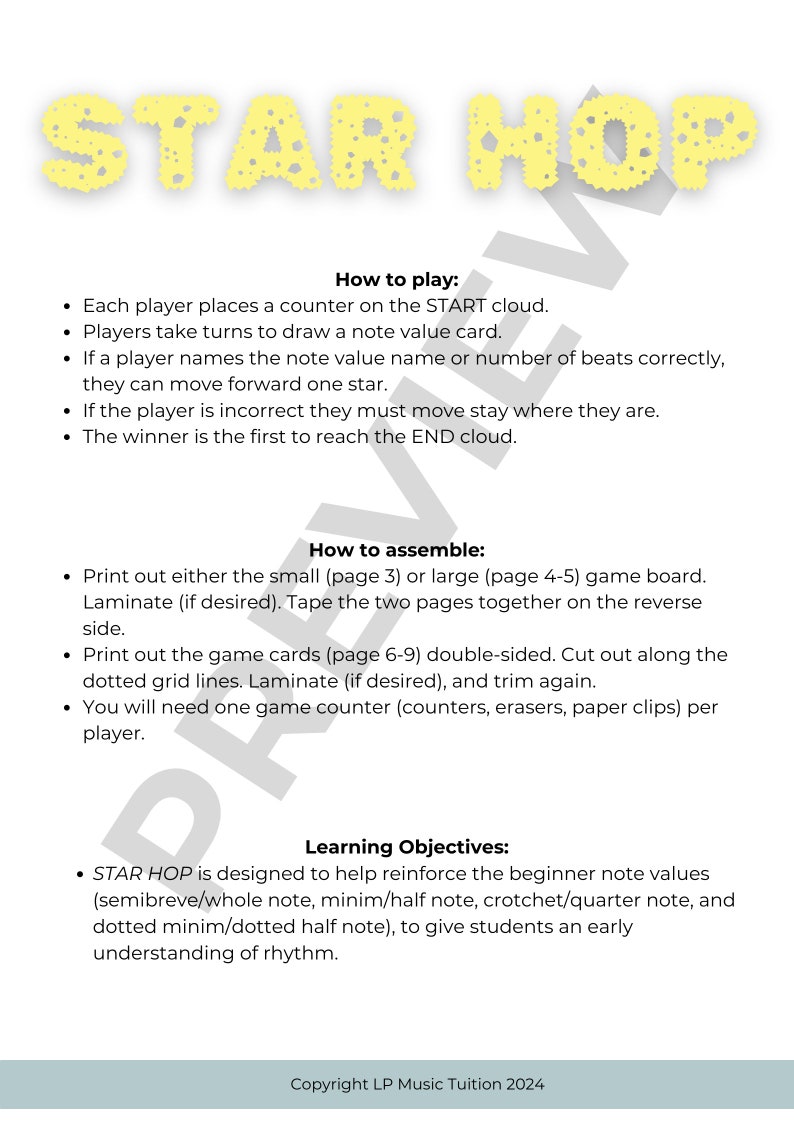 STAR HOP

PREVIEW

How to play:
- Each player places a counter on the START cloud.
- Players take turns to draw a note value card.
- If a player names the note value name or number of beats correctly, they can move forward one star.
- If the player is incorrect they must move stay where they are.
- The winner is the first to reach the END cloud.

How to assemble:
- Print out either the small (page 3) or large (page 4-5) game board. Laminate (if desired). Tape the two pages together on the reverse side.
- Print out the game cards (page 6-9) double-sided. Cut out along the dotted grid lines. Laminate (if desired), and trim again.
- You will need one game counter (counters, erasers, paper clips) per player.

Learning Objectives:
- STAR HOP is designed to help reinforce the beginner note values (semibreve/whole note, minim/half note, crotchet/quarter note, and dotted minim/dotted half note), to give students an early understanding of rhythm.

Copyright LP Music Tuition 2024